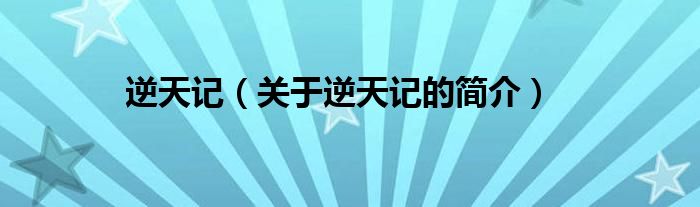 逆天记（关于逆天记的简介）